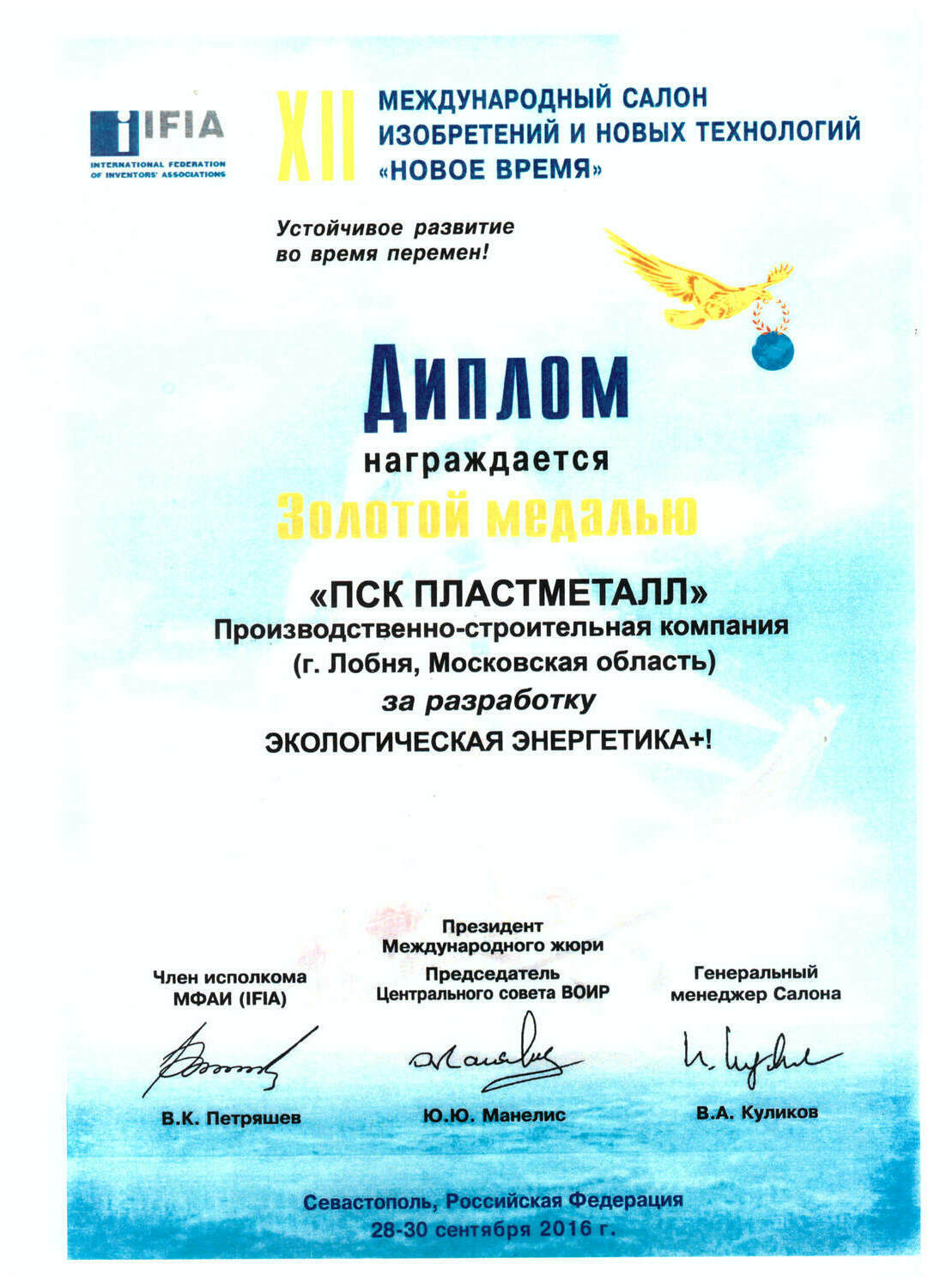 IFIA
INTERNATIONAL FEDERATION OF INVENTORS' ASSOCIATIONS

XII МЕЖДУНАРОДНЫЙ САЛОН ИЗОБРЕТЕНИЙ И НОВЫХ ТЕХНОЛОГИЙ «НОВОЕ ВРЕМЯ»

Устойчивое развитие во время перемен!

Диплом

награждается

Золотой медалью

«ПСК ПЛАСТМЕТАЛЛ»
Производственно-строительная компания
(г. Лобня, Московская область)
за разработку
ЭКОЛОГИЧЕСКАЯ ЭНЕРГЕТИКА+!

Член исполкома МФАИ (IFIA)

В.К. Петряшев

Президент Международного жюри
Председатель Центрального совета ВОИР

Ю.Ю. Манелис

Генеральный менеджер Салона

В.А. Куликов

Севастополь, Российская Федерация
28-30 сентября 2016 г.